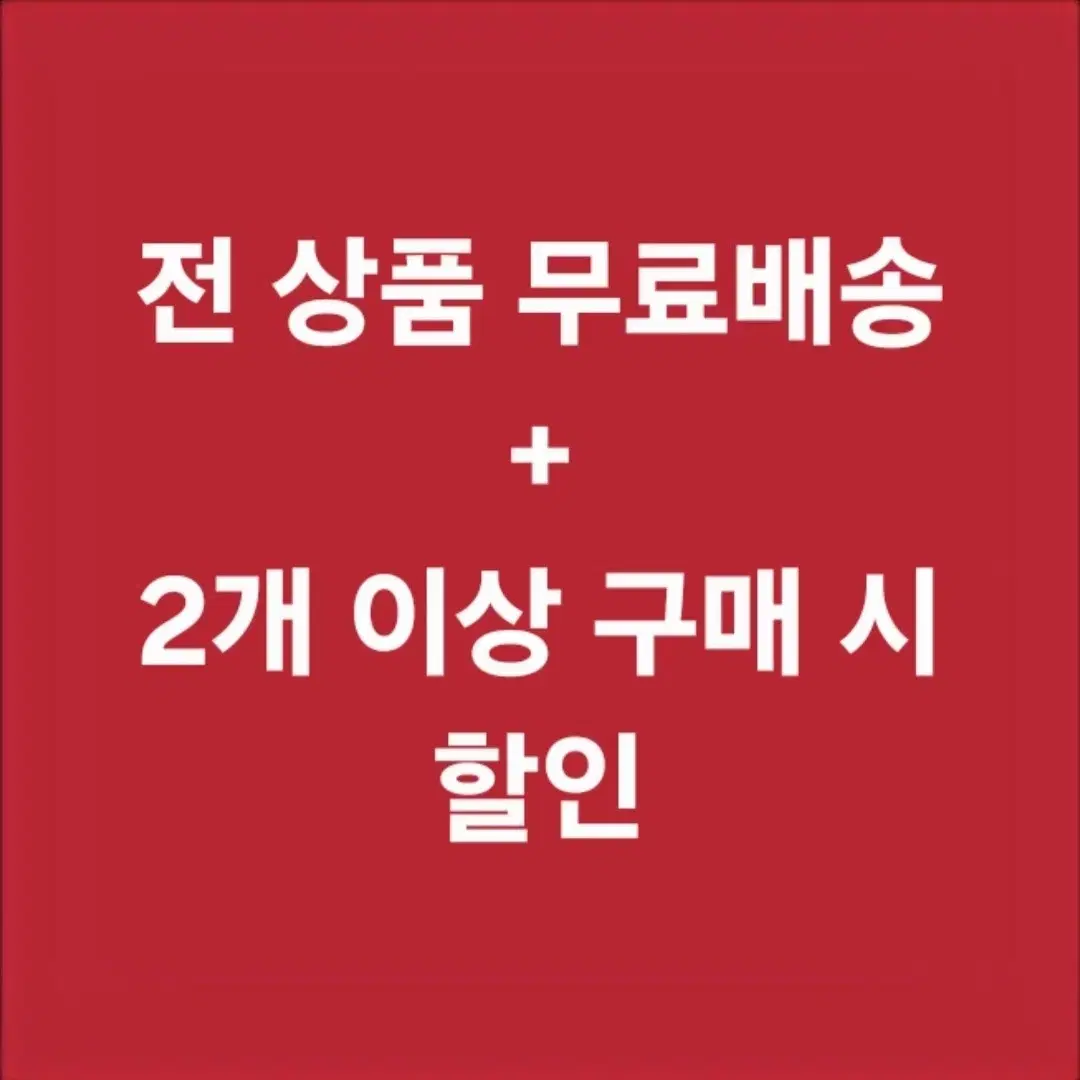 전 상품 무료배송
+
2개 이상 구매 시 할인